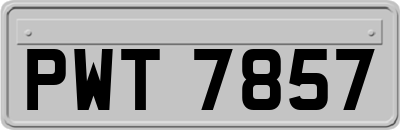 PWT 7857